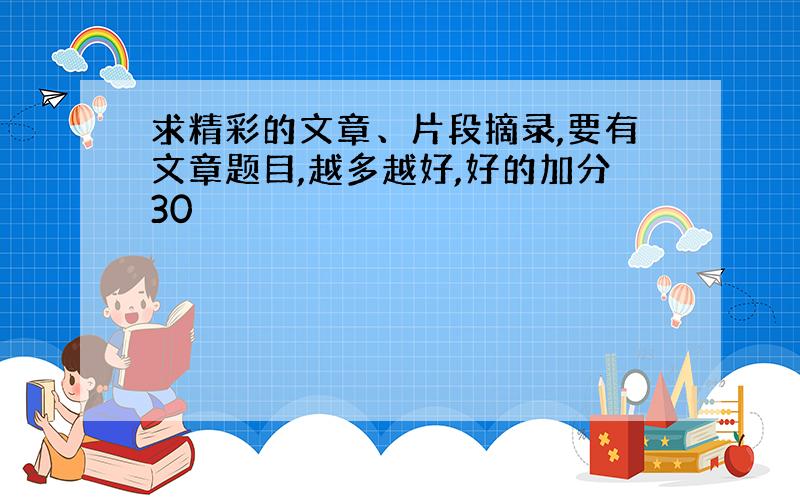 求精彩的文章、片段摘录,要有文章题目,越多越好,好的加分30